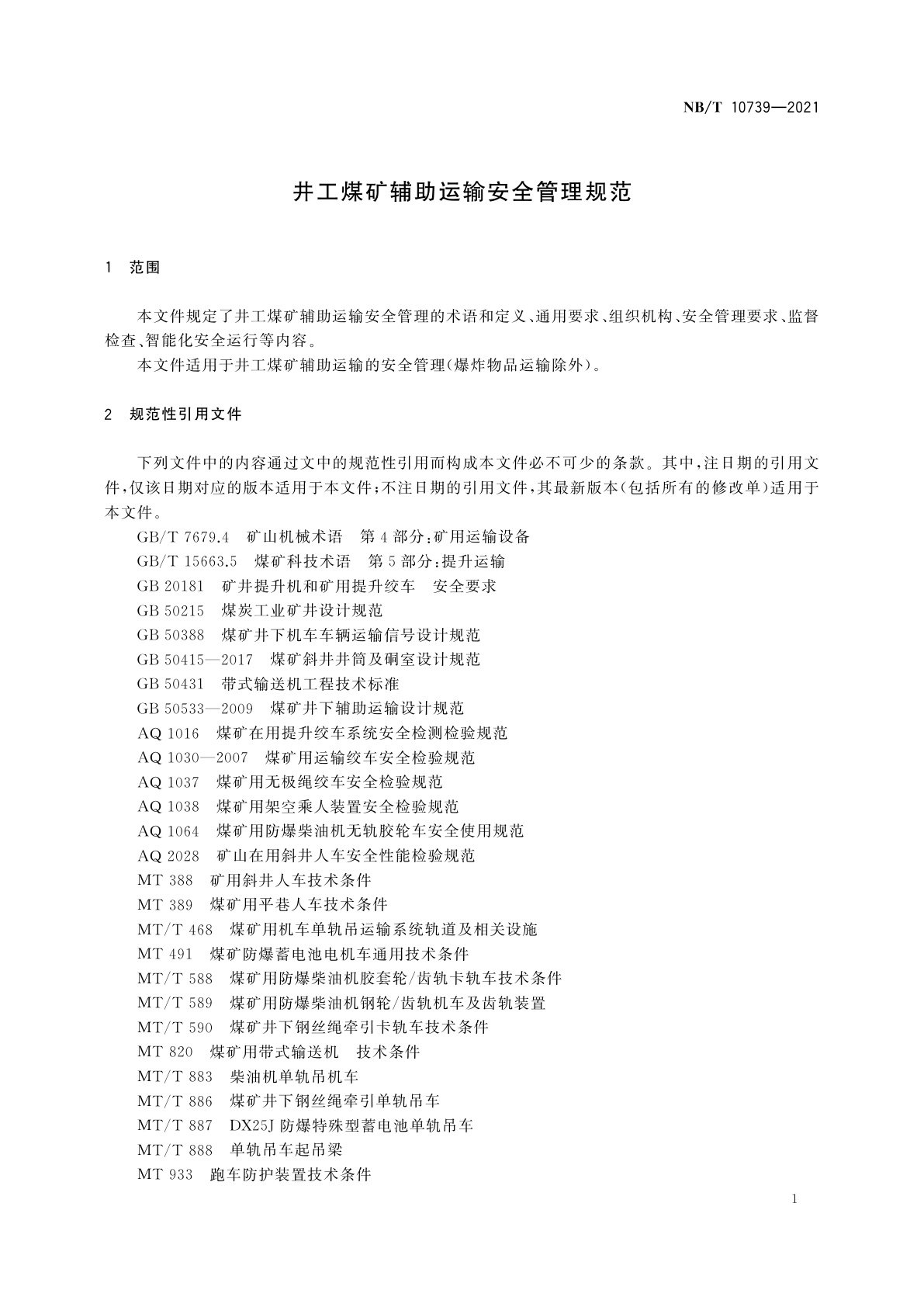 NB/T 10739—2021

井工煤矿辅助运输安全管理规范

1　范围

本文件规定了井工煤矿辅助运输安全管理的术语和定义、通用要求、组织机构、安全管理要求、监督检查、智能化安全运行等内容。

本文件适用于井工煤矿辅助运输的安全管理(爆炸物品运输除外)。

2　规范性引用文件

下列文件中的内容通过文中的规范性引用而构成本文件必不可少的条款。其中,注日期的引用文件,仅该日期对应的版本适用于本文件;不注日期的引用文件,其最新版本(包括所有的修改单)适用于本文件。

GB/T 7679.4　矿山机械术语　第4部分:矿用运输设备
GB/T 15663.5　煤矿科技术语　第5部分:提升运输
GB 20181　矿井提升机和矿用提升绞车　安全要求
GB 50215　煤炭工业矿井设计规范
GB 50388　煤矿井下机车车辆运输信号设计规范
GB 50415—2017　煤矿斜井井筒及硐室设计规范
GB 50431　带式输送机工程技术标准
GB 50533—2009　煤矿井下辅助运输设计规范
AQ 1016　煤矿在用提升绞车系统安全检测检验规范
AQ 1030—2007　煤矿用运输绞车安全检验规范
AQ 1037　煤矿用无极绳绞车安全检验规范
AQ 1038　煤矿用架空乘人装置安全检验规范
AQ 1064　煤矿用防爆柴油机无轨胶轮车安全使用规范
AQ 2028　矿山在用斜井人车安全性能检验规范
MT 388　矿用斜井人车技术条件
MT 389　煤矿用平巷人车技术条件
MT/T 468　煤矿用机车单轨吊运输系统轨道及相关设施
MT 491　煤矿防爆蓄电池电机车通用技术条件
MT/T 588　煤矿用防爆柴油机胶套轮/齿轨卡轨车技术条件
MT/T 589　煤矿用防爆柴油机钢轮/齿轨机车及齿轨装置
MT/T 590　煤矿井下钢丝绳牵引卡轨车技术条件
MT 820　煤矿用带式输送机　技术条件
MT/T 883　柴油机单轨吊机车
MT/T 886　煤矿井下钢丝绳牵引单轨吊车
MT/T 887　DX25J防爆特殊型蓄电池单轨吊车
MT/T 888　单轨吊车起吊梁
MT 933　跑车防护装置技术条件

1